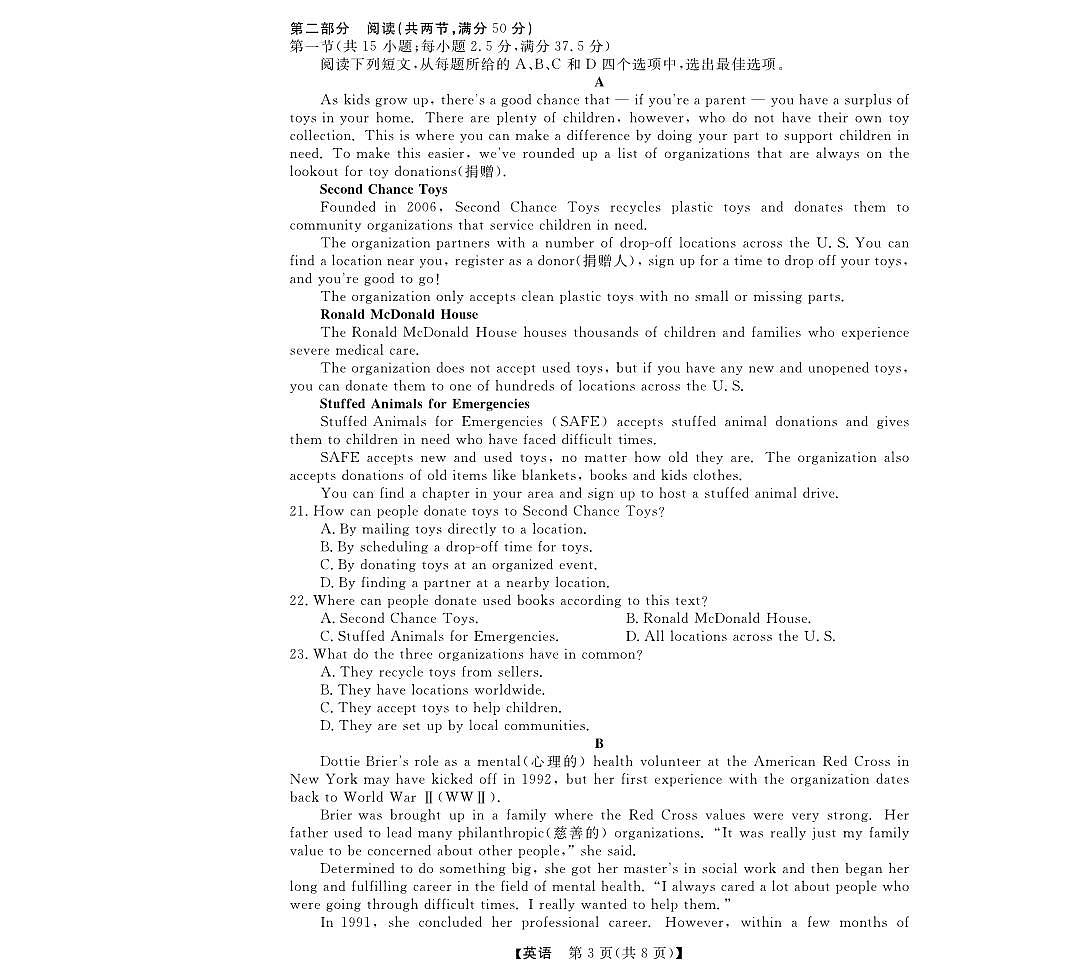 第二部分　阅读(共两节,满分 50 分)
第一节(共 15 小题;每小题 2.5 分,满分 37.5 分)
阅读下列短文,从每题所给的 A、B、C 和 D 四个选项中,选出最佳选项。

A

As kids grow up, there's a good chance that — if you're a parent — you have a surplus of toys in your home. There are plenty of children, however, who do not have their own toy collection. This is where you can make a difference by doing your part to support children in need. To make this easier, we've rounded up a list of organizations that are always on the lookout for toy donations(捐赠).

Second Chance Toys

Founded in 2006, Second Chance Toys recycles plastic toys and donates them to community organizations that service children in need.

The organization partners with a number of drop-off locations across the U. S. You can find a location near you, register as a donor(捐赠人), sign up for a time to drop off your toys, and you're good to go!

The organization only accepts clean plastic toys with no small or missing parts.

Ronald McDonald House

The Ronald McDonald House houses thousands of children and families who experience severe medical care.

The organization does not accept used toys, but if you have any new and unopened toys, you can donate them to one of hundreds of locations across the U. S.

Stuffed Animals for Emergencies

Stuffed Animals for Emergencies (SAFE) accepts stuffed animal donations and gives them to children in need who have faced difficult times.

SAFE accepts new and used toys, no matter how old they are. The organization also accepts donations of old items like blankets, books and kids clothes.

You can find a chapter in your area and sign up to host a stuffed animal drive.

21. How can people donate toys to Second Chance Toys?
A. By mailing toys directly to a location.
B. By scheduling a drop-off time for toys.
C. By donating toys at an organized event.
D. By finding a partner at a nearby location.

22. Where can people donate used books according to this text?
A. Second Chance Toys.
B. Ronald McDonald House.
C. Stuffed Animals for Emergencies.
D. All locations across the U. S.

23. What do the three organizations have in common?
A. They recycle toys from sellers.
B. They have locations worldwide.
C. They accept toys to help children.
D. They are set up by local communities.

B

Dottie Brier's role as a mental(心理的) health volunteer at the American Red Cross in New York may have kicked off in 1992, but her first experience with the organization dates back to World War Ⅱ(WWⅡ).

Brier was brought up in a family where the Red Cross values were very strong. Her father used to lead many philanthropic(慈善的) organizations. "It was really just my family value to be concerned about other people," she said.

Determined to do something big, she got her master's in social work and then began her long and fulfilling career in the field of mental health. "I always cared a lot about people who were going through difficult times. I really wanted to help them."

In 1991, she concluded her professional career. However, within a few months of

【英语　第 3 页(共 8 页)】